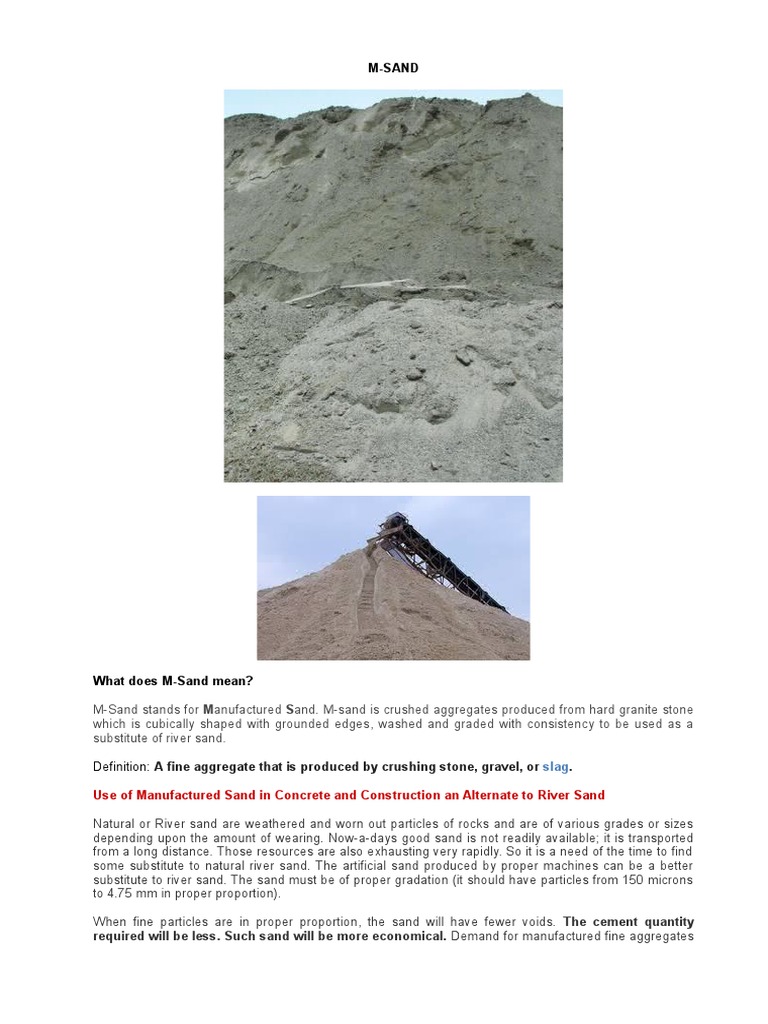 M-SAND

What does M-Sand mean?

M-Sand stands for Manufactured Sand. M-sand is crushed aggregates produced from hard granite stone which is cubically shaped with grounded edges, washed and graded with consistency to be used as a substitute of river sand.

Definition: A fine aggregate that is produced by crushing stone, gravel, or slag.

Use of Manufactured Sand in Concrete and Construction an Alternate to River Sand

Natural or River sand are weathered and worn out particles of rocks and are of various grades or sizes depending upon the amount of wearing. Now-a-days good sand is not readily available; it is transported from a long distance. Those resources are also exhausting very rapidly. So it is a need of the time to find some substitute to natural river sand. The artificial sand produced by proper machines can be a better substitute to river sand. The sand must be of proper gradation (it should have particles from 150 microns to 4.75 mm in proper proportion).

When fine particles are in proper proportion, the sand will have fewer voids. The cement quantity required will be less. Such sand will be more economical. Demand for manufactured fine aggregates